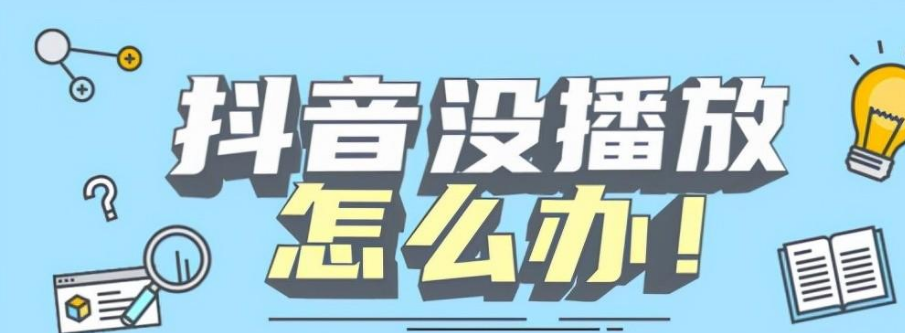 抖音没播放
怎么办！